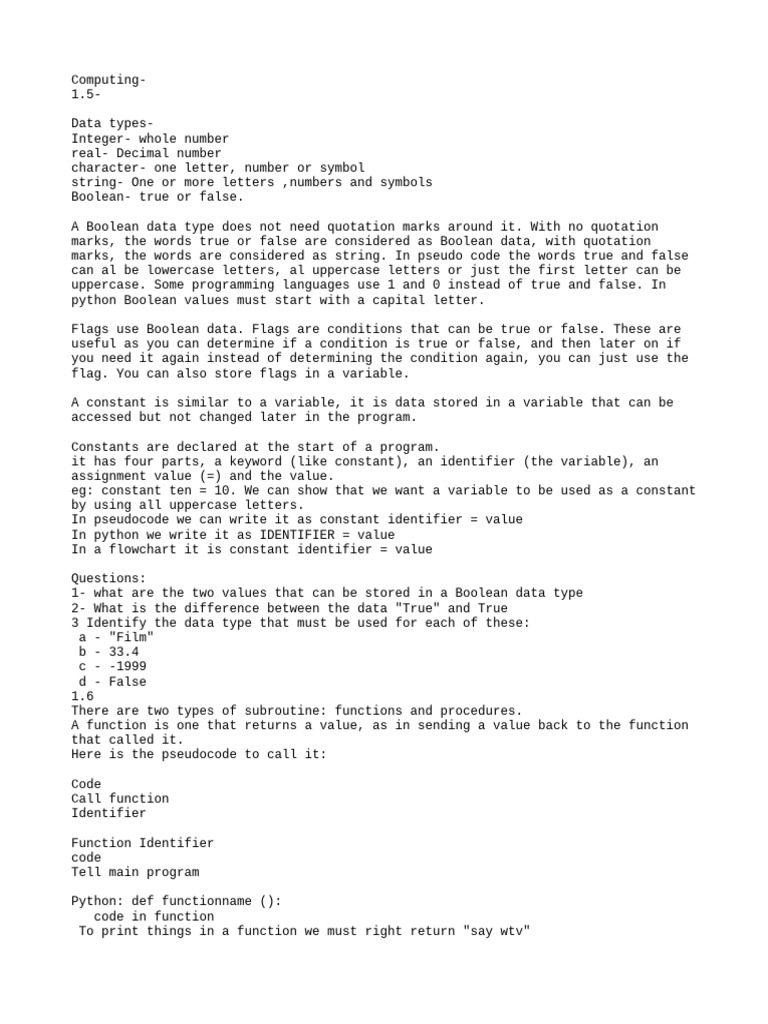 Computing-
1.5-

Data types-
Integer- whole number
real- Decimal number
character- one letter, number or symbol
string- One or more letters ,numbers and symbols
Boolean- true or false.

A Boolean data type does not need quotation marks around it. With no quotation marks, the words true or false are considered as Boolean data, with quotation marks, the words are considered as string. In pseudo code the words true and false can al be lowercase letters, al uppercase letters or just the first letter can be uppercase. Some programming languages use 1 and 0 instead of true and false. In python Boolean values must start with a capital letter.

Flags use Boolean data. Flags are conditions that can be true or false. These are useful as you can determine if a condition is true or false, and then later on if you need it again instead of determining the condition again, you can just use the flag. You can also store flags in a variable.

A constant is similar to a variable, it is data stored in a variable that can be accessed but not changed later in the program.

Constants are declared at the start of a program.
it has four parts, a keyword (like constant), an identifier (the variable), an assignment value (=) and the value.
eg: constant ten = 10. We can show that we want a variable to be used as a constant by using all uppercase letters.
In pseudocode we can write it as constant identifier = value
In python we write it as IDENTIFIER = value
In a flowchart it is constant identifier = value

Questions:
1- what are the two values that can be stored in a Boolean data type
2- What is the difference between the data "True" and True
3 Identify the data type that must be used for each of these:
a - "Film"
b - 33.4
c - -1999
d - False
1.6
There are two types of subroutine: functions and procedures.
A function is one that returns a value, as in sending a value back to the function that called it.
Here is the pseudocode to call it:

Code
Call function
Identifier

Function Identifier
code
Tell main program

Python: def functionname ():
code in function
To print things in a function we must right return "say wtv"